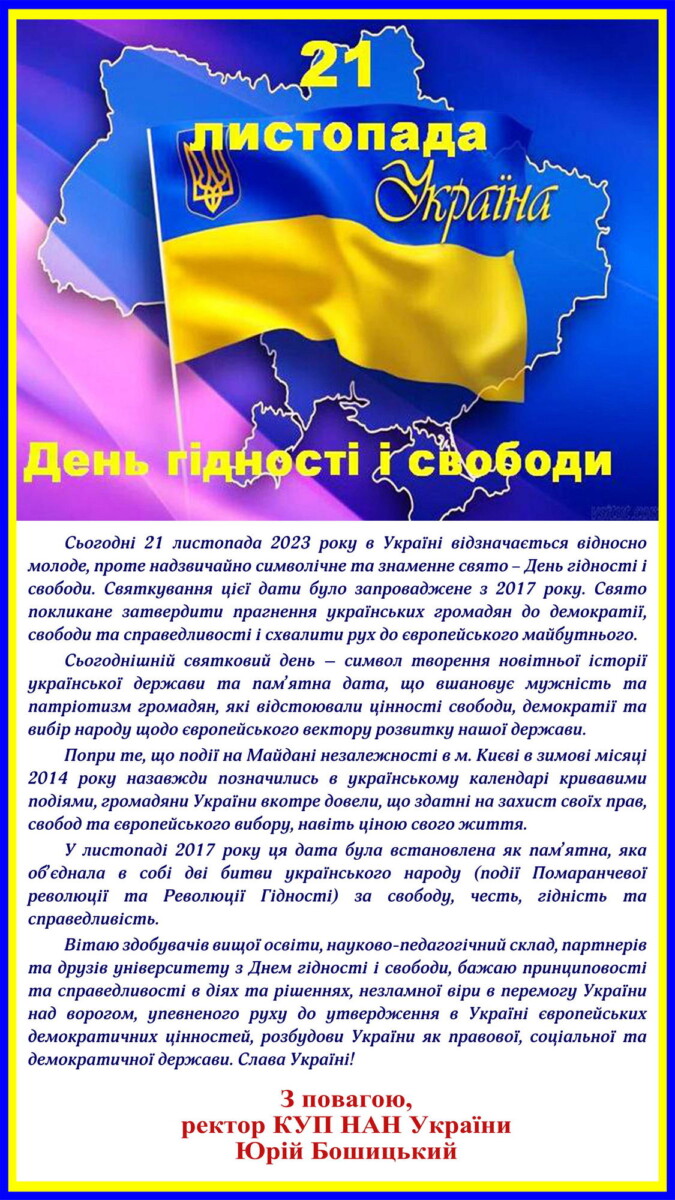 21 листопада

Україна

День гідності і свободи

Сьогодні 21 листопада 2023 року в Україні відзначається відносно молоде, проте надзвичайно символічне та знаменне свято – День гідності і свободи. Святкування цієї дати було запроваджене з 2017 року. Свято покликане затвердити прагнення українських громадян до демократії, свободи та справедливості і схвалити рух до європейського майбутнього.

Сьогоднішній святковий день – символ творення новітньої історії української держави та пам'ятна дата, що вшановує мужність та патріотизм громадян, які відстоювали цінності свободи, демократії та вибір народу щодо європейського вектору розвитку нашої держави.

Попри те, що події на Майдані незалежності в м. Києві в зимові місяці 2014 року назавжди позначились в українському календарі кривавими подіями, громадяни України вкотре довели, що здатні на захист своїх прав, свобод та європейського вибору, навіть ціною свого життя.

У листопаді 2017 року ця дата була встановлена як пам'ятна, яка об'єднала в собі дві битви українського народу (події Помаранчевої революції та Революції Гідності) за свободу, честь, гідність та справедливість.

Вітаю здобувачів вищої освіти, науково-педагогічний склад, партнерів та друзів університету з Днем гідності і свободи, бажаю принциповості та справедливості в діях та рішеннях, незламної віри в перемогу України над ворогом, упевненого руху до утвердження в Україні європейських демократичних цінностей, розбудови України як правової, соціальної та демократичної держави. Слава Україні!

З повагою,
ректор КУП НАН України
Юрій Бошицький